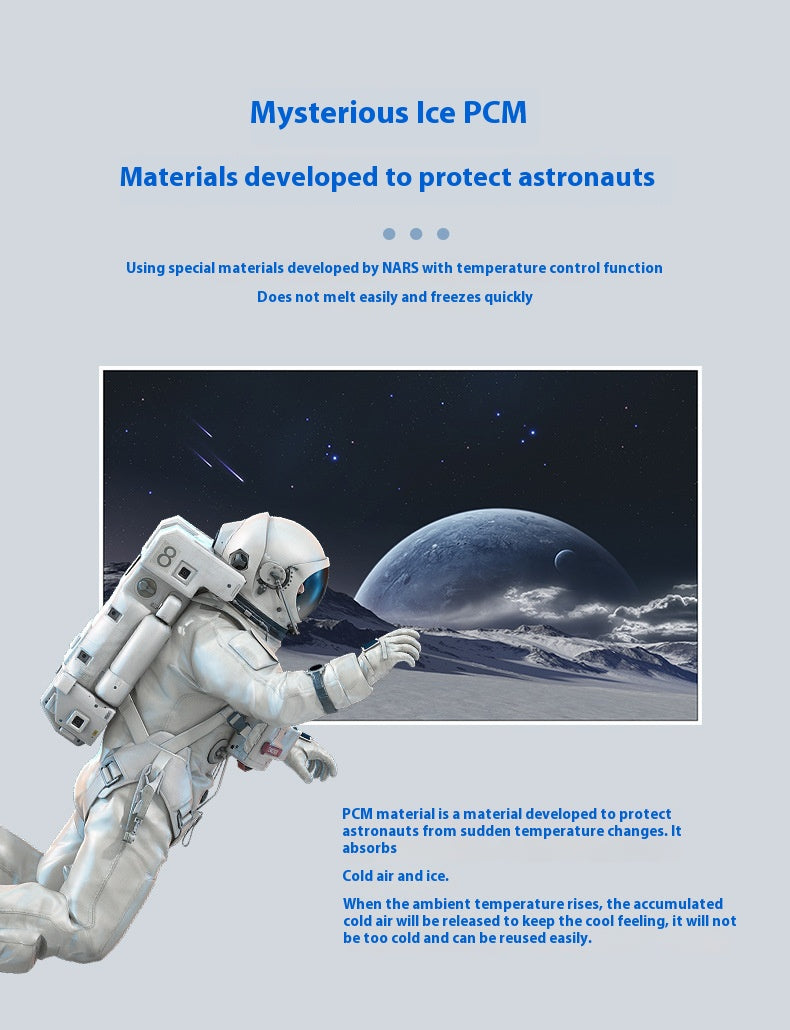 Mysterious Ice PCM

Materials developed to protect astronauts

Using special materials developed by NARS with temperature control function

Does not melt easily and freezes quickly

PCM material is a material developed to protect astronauts from sudden temperature changes. It absorbs

Cold air and ice.

When the ambient temperature rises, the accumulated cold air will be released to keep the cool feeling, it will not be too cold and can be reused easily.